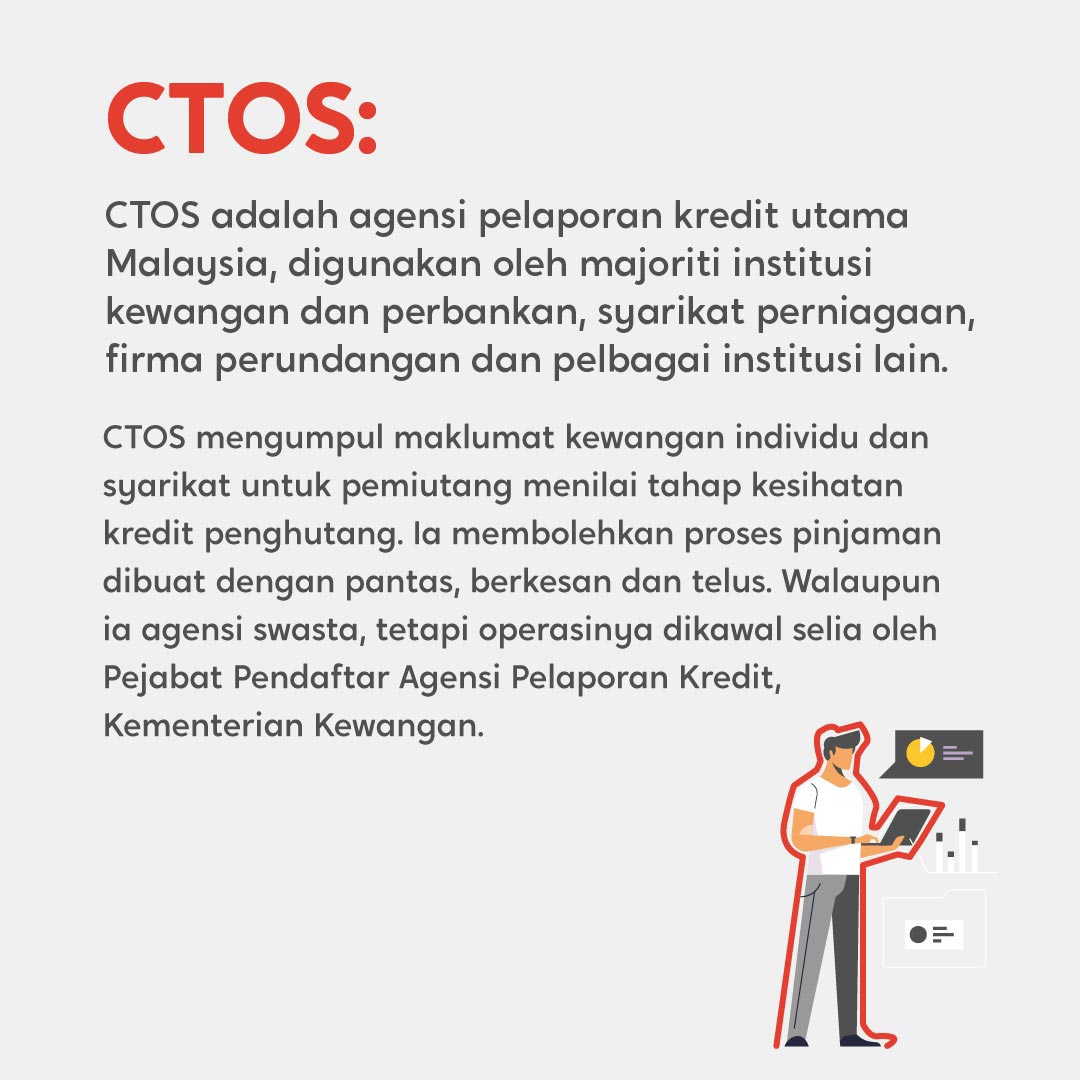 CTOS:

CTOS adalah agensi pelaporan kredit utama Malaysia, digunakan oleh majoriti institusi kewangan dan perbankan, syarikat perniagaan, firma perundangan dan pelbagai institusi lain.

CTOS mengumpul maklumat kewangan individu dan syarikat untuk pemiutang menilai tahap kesihatan kredit penghutang. Ia membolehkan proses pinjaman dibuat dengan pantas, berkesan dan telus. Walaupun ia agensi swasta, tetapi operasinya dikawal selia oleh Pejabat Pendaftar Agensi Pelaporan Kredit, Kementerian Kewangan.